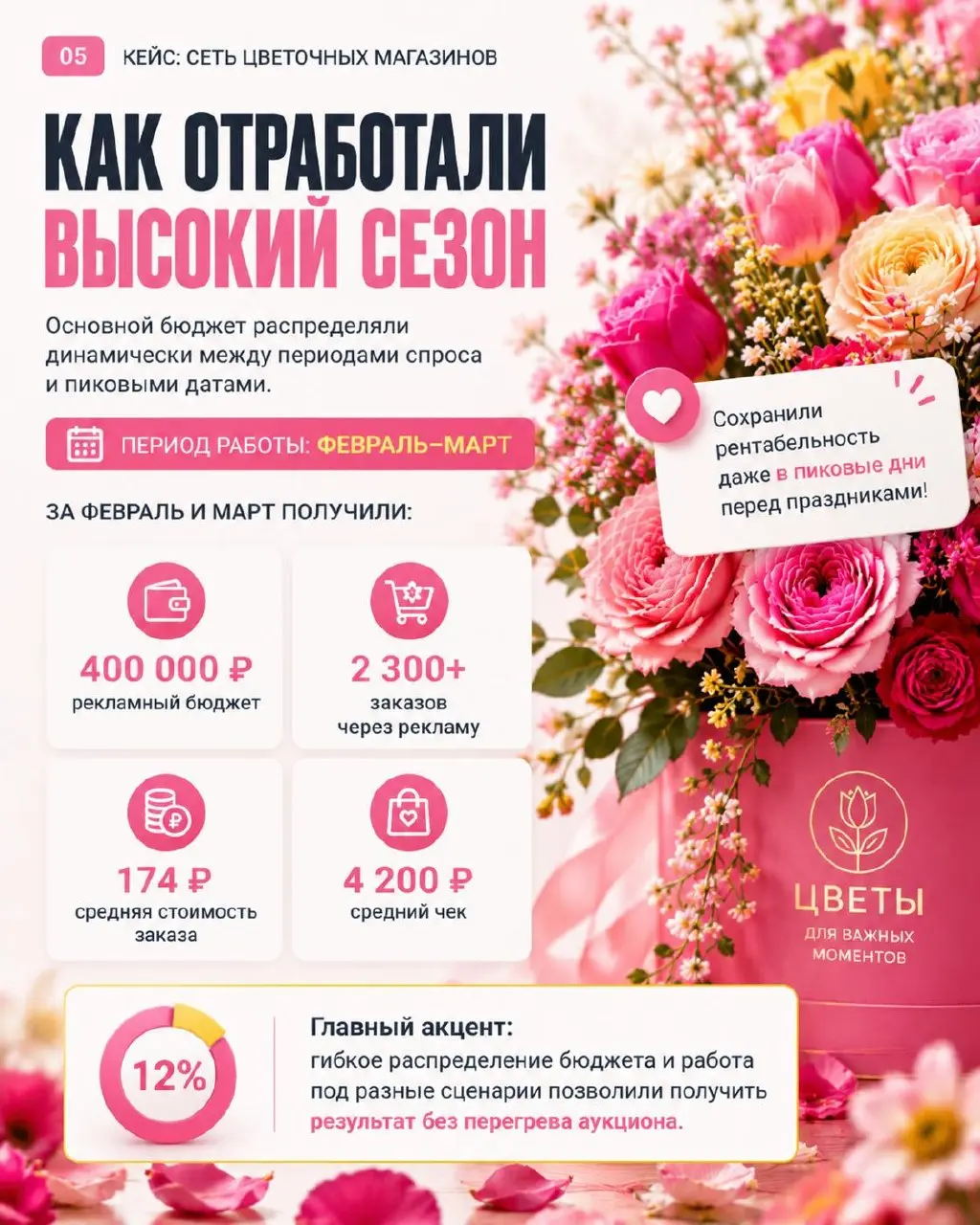 05 КЕЙС: СЕТЬ ЦВЕТОЧНЫХ МАГАЗИНОВ

КАК ОТРАБОТАЛИ ВЫСОКИЙ СЕЗОН

Основной бюджет распределяли динамически между периодами спроса и пиковыми датами.

ПЕРИОД РАБОТЫ: ФЕВРАЛЬ–МАРТ

Сохранили рентабельность даже в пиковые дни перед праздниками!

ЗА ФЕВРАЛЬ И МАРТ ПОЛУЧИЛИ:

400 000 ₽
рекламный бюджет

2 300+
заказов через рекламу

174 ₽
средняя стоимость заказа

4 200 ₽
средний чек

ЦВЕТЫ
ДЛЯ ВАЖНЫХ МОМЕНТОВ

12%

Главный акцент:
гибкое распределение бюджета и работа под разные сценарии позволили получить результат без перегрева аукциона.